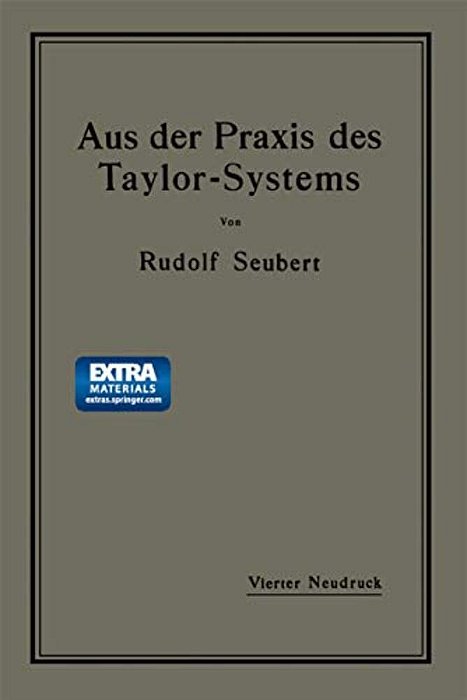 Aus der Praxis des Taylor-Systems

Von

Rudolf Seubert

EXTRA
MATERIALS
extras.springer.com

Vierter Neudruck